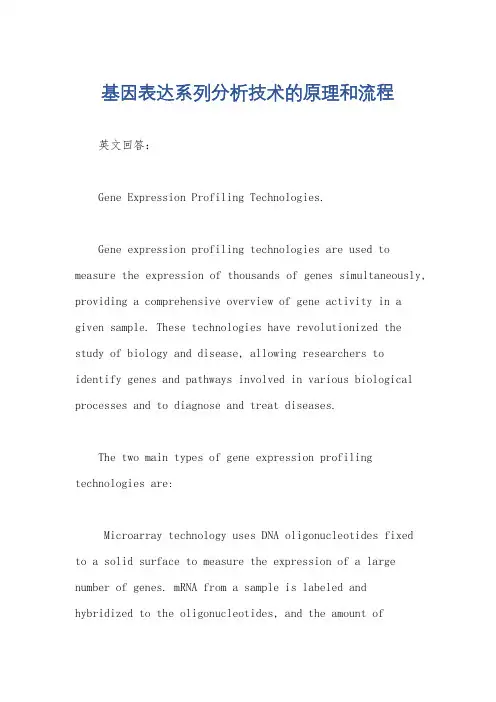 基因表达系列分析技术的原理和流程

英文回答：

Gene Expression Profiling Technologies.

Gene expression profiling technologies are used to measure the expression of thousands of genes simultaneously, providing a comprehensive overview of gene activity in a given sample. These technologies have revolutionized the study of biology and disease, allowing researchers to identify genes and pathways involved in various biological processes and to diagnose and treat diseases.

The two main types of gene expression profiling technologies are:

Microarray technology uses DNA oligonucleotides fixed to a solid surface to measure the expression of a large number of genes. mRNA from a sample is labeled and hybridized to the oligonucleotides, and the amount of